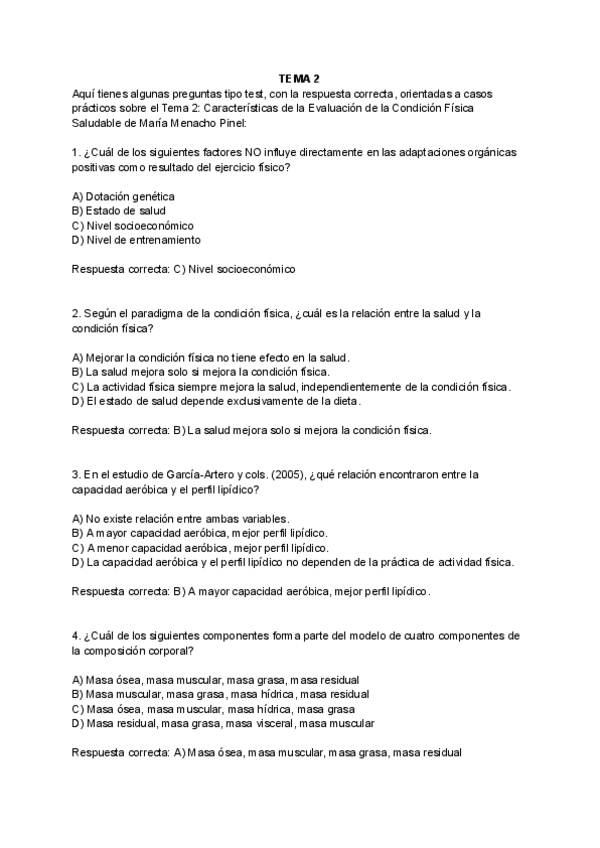 TEMA 2

Aquí tienes algunas preguntas tipo test, con la respuesta correcta, orientadas a casos prácticos sobre el Tema 2: Características de la Evaluación de la Condición Física Saludable de María Menacho Pinel:

1. ¿Cuál de los siguientes factores NO influye directamente en las adaptaciones orgánicas positivas como resultado del ejercicio físico?

A) Dotación genética
B) Estado de salud
C) Nivel socioeconómico
D) Nivel de entrenamiento

Respuesta correcta: C) Nivel socioeconómico

2. Según el paradigma de la condición física, ¿cuál es la relación entre la salud y la condición física?

A) Mejorar la condición física no tiene efecto en la salud.
B) La salud mejora solo si mejora la condición física.
C) La actividad física siempre mejora la salud, independientemente de la condición física.
D) El estado de salud depende exclusivamente de la dieta.

Respuesta correcta: B) La salud mejora solo si mejora la condición física.

3. En el estudio de García-Artero y cols. (2005), ¿qué relación encontraron entre la capacidad aeróbica y el perfil lipídico?

A) No existe relación entre ambas variables.
B) A mayor capacidad aeróbica, mejor perfil lipídico.
C) A menor capacidad aeróbica, mejor perfil lipídico.
D) La capacidad aeróbica y el perfil lipídico no dependen de la práctica de actividad física.

Respuesta correcta: B) A mayor capacidad aeróbica, mejor perfil lipídico.

4. ¿Cuál de los siguientes componentes forma parte del modelo de cuatro componentes de la composición corporal?

A) Masa ósea, masa muscular, masa grasa, masa residual
B) Masa muscular, masa grasa, masa hídrica, masa residual
C) Masa ósea, masa muscular, masa hídrica, masa grasa
D) Masa residual, masa grasa, masa visceral, masa muscular

Respuesta correcta: A) Masa ósea, masa muscular, masa grasa, masa residual